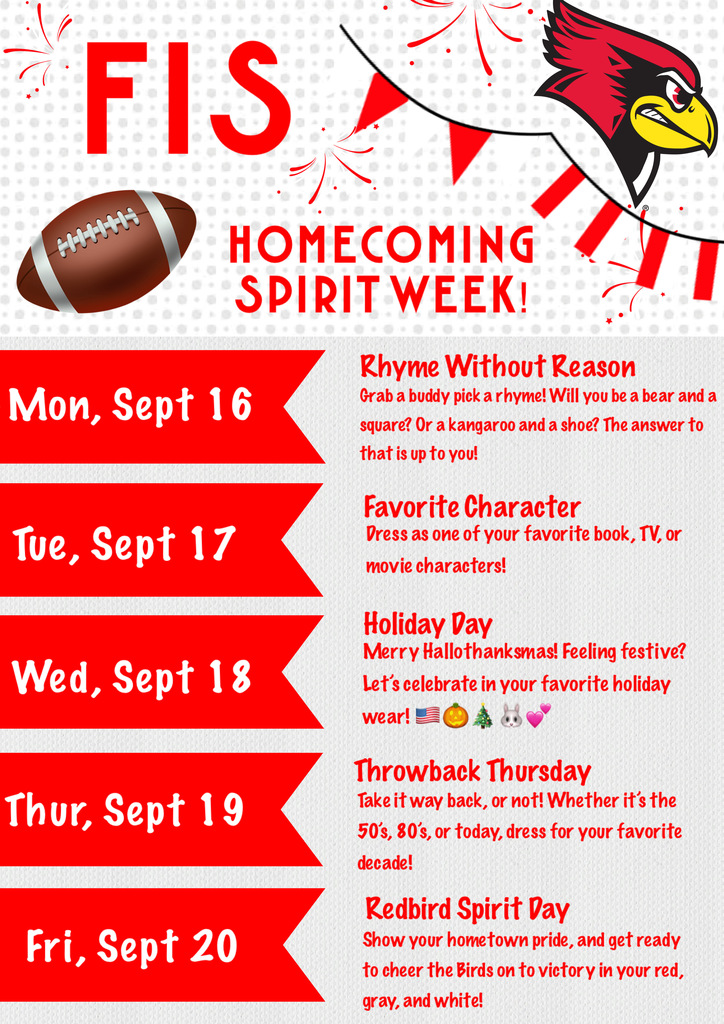 FIS

HOMECOMING SPIRIT WEEK!

Mon, Sept 16

Rhyme Without Reason
Grab a buddy pick a rhyme! Will you be a bear and a square? Or a kangaroo and a shoe? The answer to that is up to you!

Tue, Sept 17

Favorite Character
Dress as one of your favorite book, TV, or movie characters!

Wed, Sept 18

Holiday Day
Merry Hallothanksmas! Feeling festive? Let's celebrate in your favorite holiday wear! 🇺🇸🎃🎄🐰💕

Thur, Sept 19

Throwback Thursday
Take it way back, or not! Whether it's the 50's, 80's, or today, dress for your favorite decade!

Fri, Sept 20

Redbird Spirit Day
Show your hometown pride, and get ready to cheer the Birds on to victory in your red, gray, and white!